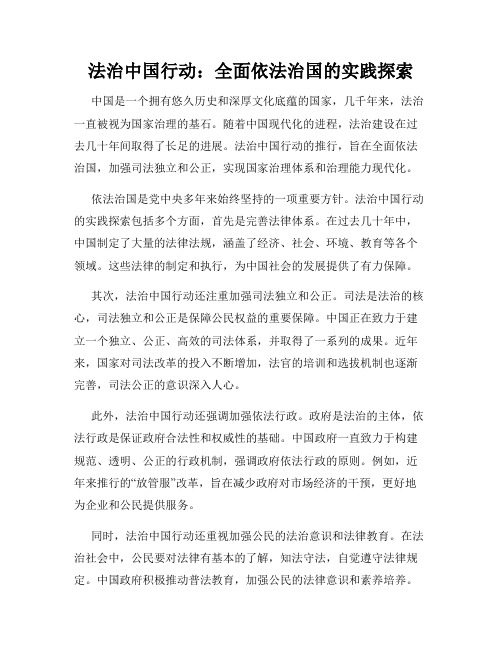 法治中国行动：全面依法治国的实践探索

中国是一个拥有悠久历史和深厚文化底蕴的国家，几千年来，法治一直被视为国家治理的基石。随着中国现代化的进程，法治建设在过去几十年间取得了长足的进展。法治中国行动的推行，旨在全面依法治国，加强司法独立和公正，实现国家治理体系和治理能力现代化。

依法治国是党中央多年来始终坚持的一项重要方针。法治中国行动的实践探索包括多个方面，首先是完善法律体系。在过去几十年中，中国制定了大量的法律法规，涵盖了经济、社会、环境、教育等各个领域。这些法律的制定和执行，为中国社会的发展提供了有力保障。

其次，法治中国行动还注重加强司法独立和公正。司法是法治的核心，司法独立和公正是保障公民权益的重要保障。中国正在致力于建立一个独立、公正、高效的司法体系，并取得了一系列的成果。近年来，国家对司法改革的投入不断增加，法官的培训和选拔机制也逐渐完善，司法公正的意识深入人心。

此外，法治中国行动还强调加强依法行政。政府是法治的主体，依法行政是保证政府合法性和权威性的基础。中国政府一直致力于构建规范、透明、公正的行政机制，强调政府依法行政的原则。例如，近年来推行的“放管服”改革，旨在减少政府对市场经济的干预，更好地为企业和公民提供服务。

同时，法治中国行动还重视加强公民的法治意识和法律教育。在法治社会中，公民要对法律有基本的了解，知法守法，自觉遵守法律规定。中国政府积极推动普法教育，加强公民的法律意识和素养培养。